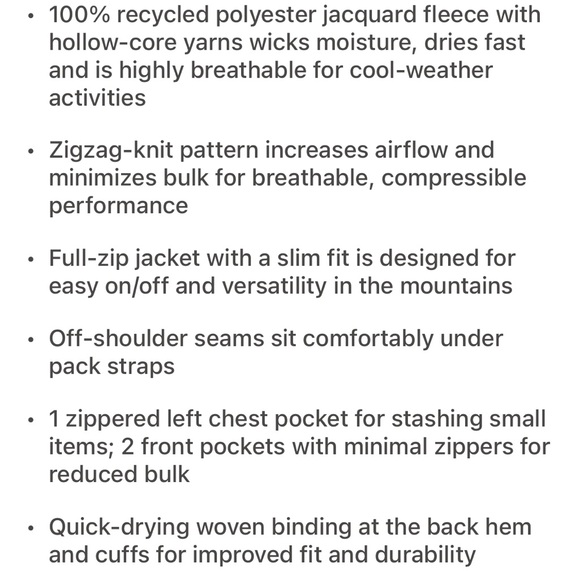 • 100% recycled polyester jacquard fleece with hollow-core yarns wicks moisture, dries fast and is highly breathable for cool-weather activities

• Zigzag-knit pattern increases airflow and minimizes bulk for breathable, compressible performance

• Full-zip jacket with a slim fit is designed for easy on/off and versatility in the mountains

• Off-shoulder seams sit comfortably under pack straps

• 1 zippered left chest pocket for stashing small items; 2 front pockets with minimal zippers for reduced bulk

• Quick-drying woven binding at the back hem and cuffs for improved fit and durability